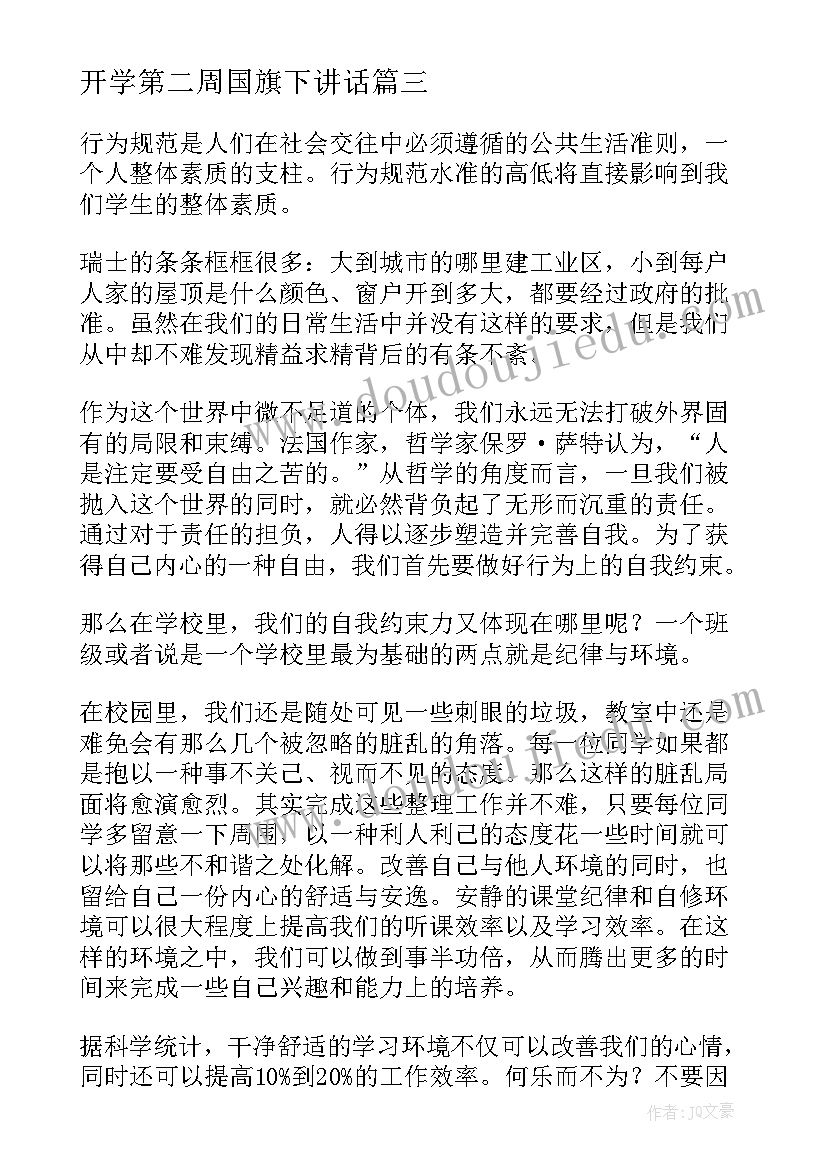 开学第二周国旗下讲话篇三

行为规范是人们在社会交往中必须遵循的公共生活准则，一个人整体素质的支柱。行为规范水准的高低将直接影响到我们学生的整体素质。

瑞士的条条框框很多：大到城市的哪里建工业区，小到每户人家的屋顶是什么颜色、窗户开到多大，都要经过政府的批准。虽然在我们的日常生活中并没有这样的要求，但是我们从中却不难发现精益求精背后的有条不紊。

作为这个世界中微不足道的个体，我们永远无法打破外界固有的局限和束缚。法国作家，哲学家保罗·萨特认为，“人是注定要受自由之苦的。”从哲学的角度而言，一旦我们被抛入这个世界的同时，就必然背负起了无形而沉重的责任。通过对于责任的担负，人得以逐步塑造并完善自我。为了获得自己内心的一种自由，我们首先要做好行为上的自我约束。

那么在学校里，我们的自我约束力又体现在哪里呢？一个班级或者说是一个学校里最为基础的两点就是纪律与环境。

在校园里，我们还是随处可见一些刺眼的垃圾，教室中还是难免会有那么几个被忽略的脏乱的角落。每一位同学如果都是抱以一种事不关己、视而不见的态度，那么这样的脏乱局面将愈演愈烈。其实完成这些整理工作并不难，只要每位同学多留意一下周围，以一种利人利己的态度花一些时间就可以将那些不和谐之处化解。改善自己与他人环境的同时，也留给自己一份内心的舒适与安逸。安静的课堂纪律和自修环境可以很大程度上提高我们的听课效率以及学习效率。在这样的环境之中，我们可以做到事半功倍，从而腾出更多的时间来完成一些自己兴趣和能力上的培养。

据科学统计，干净舒适的学习环境不仅可以改善我们的心情，同时还可以提高10%到20%的工作效率。何乐而不为？不要因

www.doudoujiedu.com

作者：JQ文豪